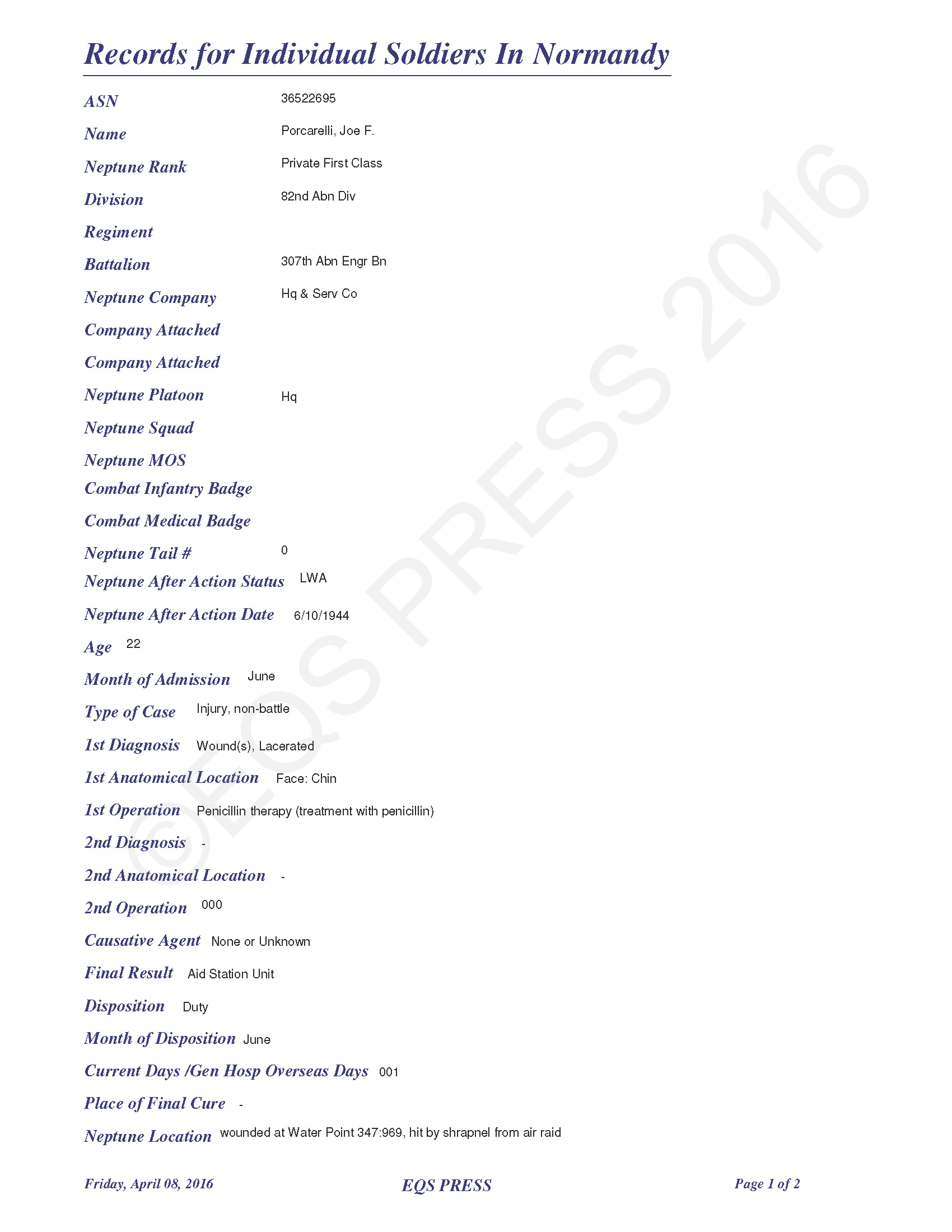 Records for Individual Soldiers In Normandy

ASN 36522695

Name Porcarelli, Joe F.

Neptune Rank Private First Class

Division 82nd Abn Div

Regiment

Battalion 307th Abn Engr Bn

Neptune Company Hq & Serv Co

Company Attached

Company Attached

Neptune Platoon Hq

Neptune Squad

Neptune MOS

Combat Infantry Badge

Combat Medical Badge

Neptune Tail # 0

Neptune After Action Status LWA

Neptune After Action Date 6/10/1944

Age 22

Month of Admission June

Type of Case Injury, non-battle

1st Diagnosis Wound(s), Lacerated

1st Anatomical Location Face: Chin

1st Operation Penicillin therapy (treatment with penicillin)

2nd Diagnosis -

2nd Anatomical Location -

2nd Operation 000

Causative Agent None or Unknown

Final Result Aid Station Unit

Disposition Duty

Month of Disposition June

Current Days /Gen Hosp Overseas Days 001

Place of Final Cure -

Neptune Location wounded at Water Point 347:969, hit by shrapnel from air raid

Friday, April 08, 2016 EQS PRESS Page 1 of 2

©EQS PRESS 2016